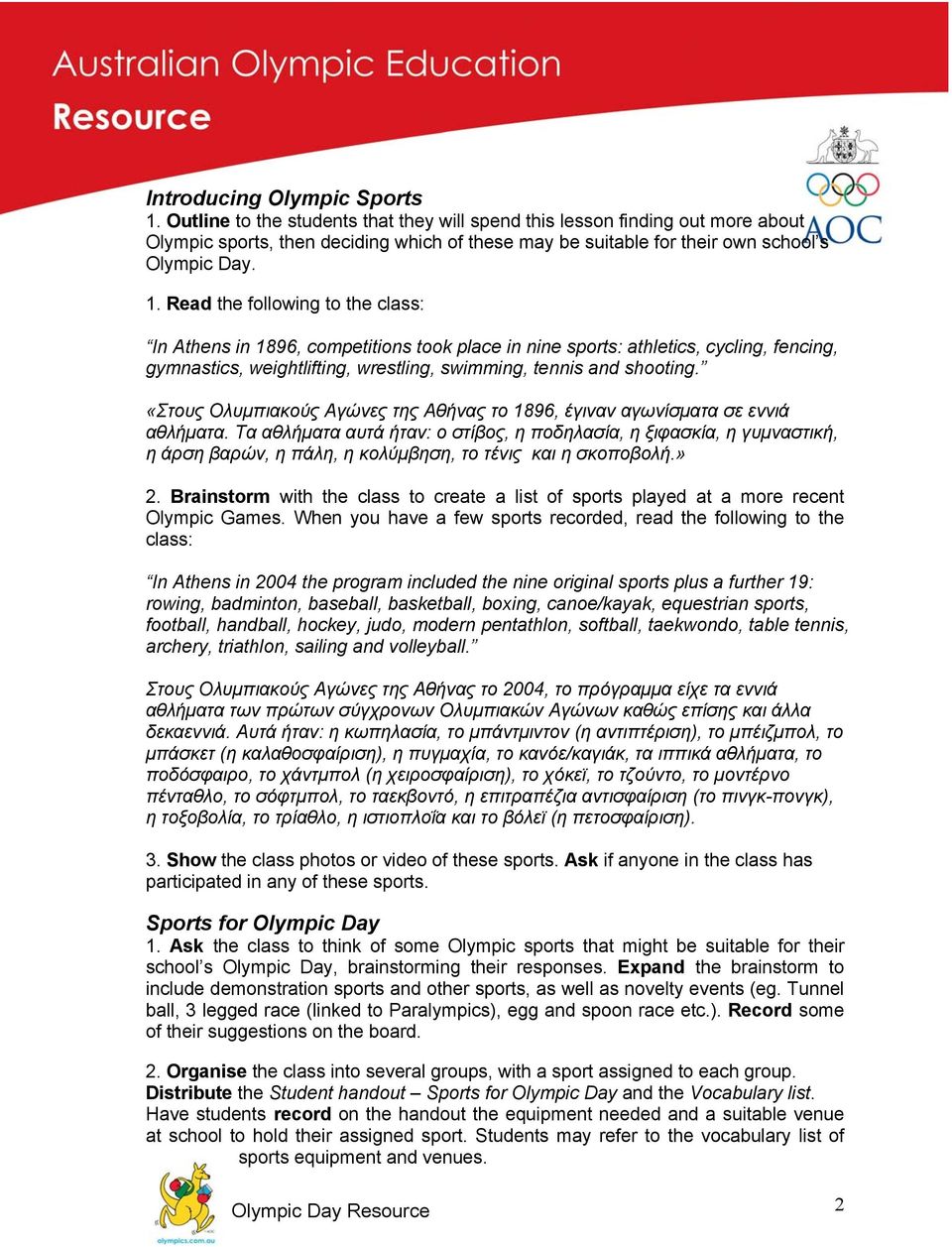 Australian Olympic Education
Resource

AOC

Introducing Olympic Sports
1. Outline to the students that they will spend this lesson finding out more about Olympic sports, then deciding which of these may be suitable for their own school's Olympic Day.

1. Read the following to the class:

"In Athens in 1896, competitions took place in nine sports: athletics, cycling, fencing, gymnastics, weightlifting, wrestling, swimming, tennis and shooting."

«Στους Ολυμπιακούς Αγώνες της Αθήνας το 1896, έγιναν αγωνίσματα σε εννιά αθλήματα. Τα αθλήματα αυτά ήταν: ο στίβος, η ποδηλασία, η ξιφασκία, η γυμναστική, η άρση βαρών, η πάλη, η κολύμβηση, το τένις και η σκοποβολή.»

2. Brainstorm with the class to create a list of sports played at a more recent Olympic Games. When you have a few sports recorded, read the following to the class:

"In Athens in 2004 the program included the nine original sports plus a further 19: rowing, badminton, baseball, basketball, boxing, canoe/kayak, equestrian sports, football, handball, hockey, judo, modern pentathlon, softball, taekwondo, table tennis, archery, triathlon, sailing and volleyball."

Στους Ολυμπιακούς Αγώνες της Αθήνας το 2004, το πρόγραμμα είχε τα εννιά αθλήματα των πρώτων σύγχρονων Ολυμπιακών Αγώνων καθώς επίσης και άλλα δεκαεννιά. Αυτά ήταν: η κωπηλασία, το μπάντμιντον (η αντιπτέριση), το μπέιζμπολ, το μπάσκετ (η καλαθοσφαίριση), η πυγμαχία, το κανόε/καγιάκ, τα ιππικά αθλήματα, το ποδόσφαιρο, το χάντμπολ (η χειροσφαίριση), το χόκεϊ, το τζούντο, το μοντέρνο πένταθλο, το σόφτμπολ, το ταεκβοντό, η επιτραπέζια αντισφαίριση (το πινγκ-πονγκ), η τοξοβολία, το τρίαθλο, η ιστιοπλοΐα και το βόλεϊ (η πετοσφαίριση).

3. Show the class photos or video of these sports. Ask if anyone in the class has participated in any of these sports.

Sports for Olympic Day
1. Ask the class to think of some Olympic sports that might be suitable for their school's Olympic Day, brainstorming their responses. Expand the brainstorm to include demonstration sports and other sports, as well as novelty events (eg. Tunnel ball, 3 legged race (linked to Paralympics), egg and spoon race etc.). Record some of their suggestions on the board.

2. Organise the class into several groups, with a sport assigned to each group. Distribute the Student handout – Sports for Olympic Day and the Vocabulary list. Have students record on the handout the equipment needed and a suitable venue at school to hold their assigned sport. Students may refer to the vocabulary list of sports equipment and venues.

olympics.com.au
Olympic Day Resource
2